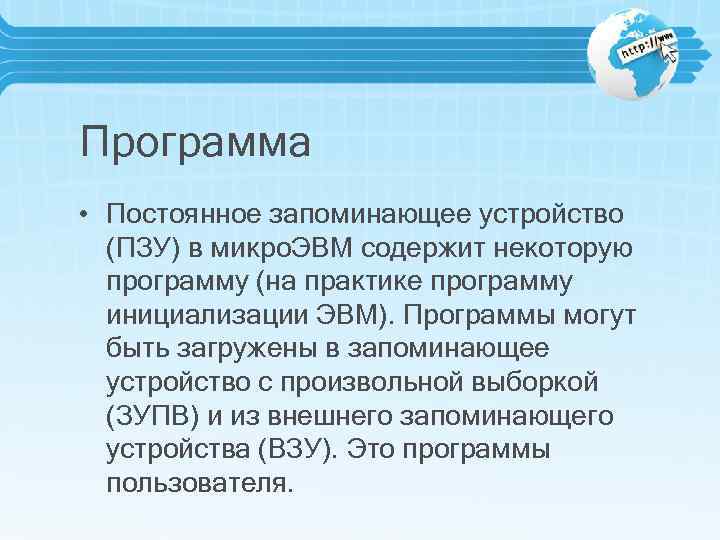 http://www

Программа

• Постоянное запоминающее устройство (ПЗУ) в микроЭВМ содержит некоторую программу (на практике программу инициализации ЭВМ). Программы могут быть загружены в запоминающее устройство с произвольной выборкой (ЗУПВ) и из внешнего запоминающего устройства (ВЗУ). Это программы пользователя.